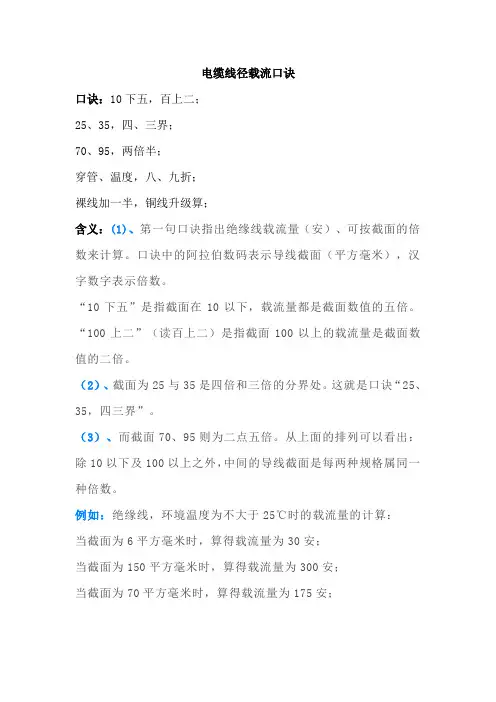 电缆线径载流口诀

口诀：10 下五，百上二；

25、35，四、三界；

70、95，两倍半；

穿管、温度，八、九折；

裸线加一半，铜线升级算；

含义：(1)、第一句口诀指出绝缘线载流量（安）、可按截面的倍数来计算。口诀中的阿拉伯数码表示导线截面（平方毫米），汉字数字表示倍数。

“10 下五”是指截面在 10 以下，载流量都是截面数值的五倍。

“100 上二”（读百上二）是指截面 100 以上的载流量是截面数值的二倍。

（2）、截面为 25 与 35 是四倍和三倍的分界处。这就是口诀“25、35，四三界”。

（3）、而截面 70、95 则为二点五倍。从上面的排列可以看出：除 10 以下及 100 以上之外，中间的导线截面是每两种规格属同一种倍数。

例如：绝缘线，环境温度为不大于 25℃时的载流量的计算：

当截面为 6 平方毫米时，算得载流量为 30 安；

当截面为 150 平方毫米时，算得载流量为 300 安；

当截面为 70 平方毫米时，算得载流量为 175 安；